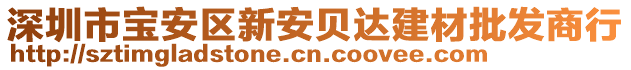 深圳市宝安区新安贝达建材批发商行
http://sztimgladstone.cn.coovee.com